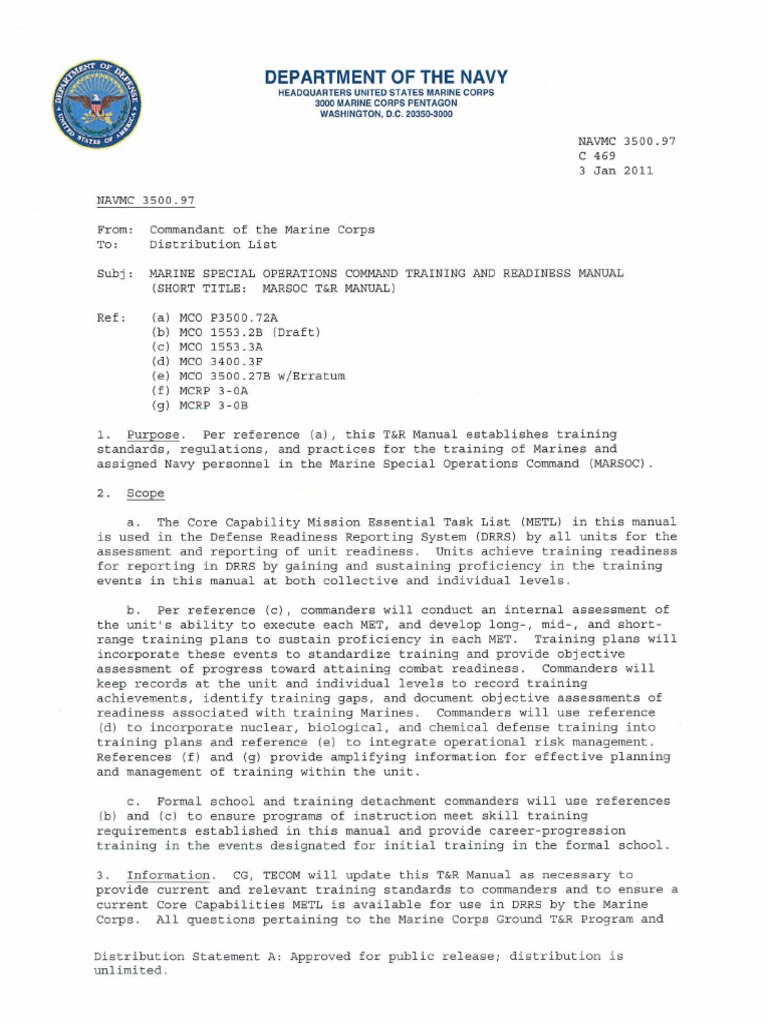 DEPARTMENT OF DEFENSE UNITED STATES OF AMERICA

DEPARTMENT OF THE NAVY
HEADQUARTERS UNITED STATES MARINE CORPS
3000 MARINE CORPS PENTAGON
WASHINGTON, D.C. 20350-3000

NAVMC 3500.97
C 469
3 Jan 2011

NAVMC 3500.97

From: Commandant of the Marine Corps
To: Distribution List

Subj: MARINE SPECIAL OPERATIONS COMMAND TRAINING AND READINESS MANUAL (SHORT TITLE: MARSOC T&R MANUAL)

Ref: (a) MCO P3500.72A
(b) MCO 1553.2B (Draft)
(c) MCO 1553.3A
(d) MCO 3400.3F
(e) MCO 3500.27B w/Erratum
(f) MCRP 3-0A
(g) MCRP 3-0B

1. Purpose. Per reference (a), this T&R Manual establishes training standards, regulations, and practices for the training of Marines and assigned Navy personnel in the Marine Special Operations Command (MARSOC).

2. Scope

a. The Core Capability Mission Essential Task List (METL) in this manual is used in the Defense Readiness Reporting System (DRRS) by all units for the assessment and reporting of unit readiness. Units achieve training readiness for reporting in DRRS by gaining and sustaining proficiency in the training events in this manual at both collective and individual levels.

b. Per reference (c), commanders will conduct an internal assessment of the unit's ability to execute each MET, and develop long-, mid-, and short-range training plans to sustain proficiency in each MET. Training plans will incorporate these events to standardize training and provide objective assessment of progress toward attaining combat readiness. Commanders will keep records at the unit and individual levels to record training achievements, identify training gaps, and document objective assessments of readiness associated with training Marines. Commanders will use reference (d) to incorporate nuclear, biological, and chemical defense training into training plans and reference (e) to integrate operational risk management. References (f) and (g) provide amplifying information for effective planning and management of training within the unit.

c. Formal school and training detachment commanders will use references (b) and (c) to ensure programs of instruction meet skill training requirements established in this manual and provide career-progression training in the events designated for initial training in the formal school.

3. Information. CG, TECOM will update this T&R Manual as necessary to provide current and relevant training standards to commanders and to ensure a current Core Capabilities METL is available for use in DRRS by the Marine Corps. All questions pertaining to the Marine Corps Ground T&R Program and

Distribution Statement A: Approved for public release; distribution is unlimited.